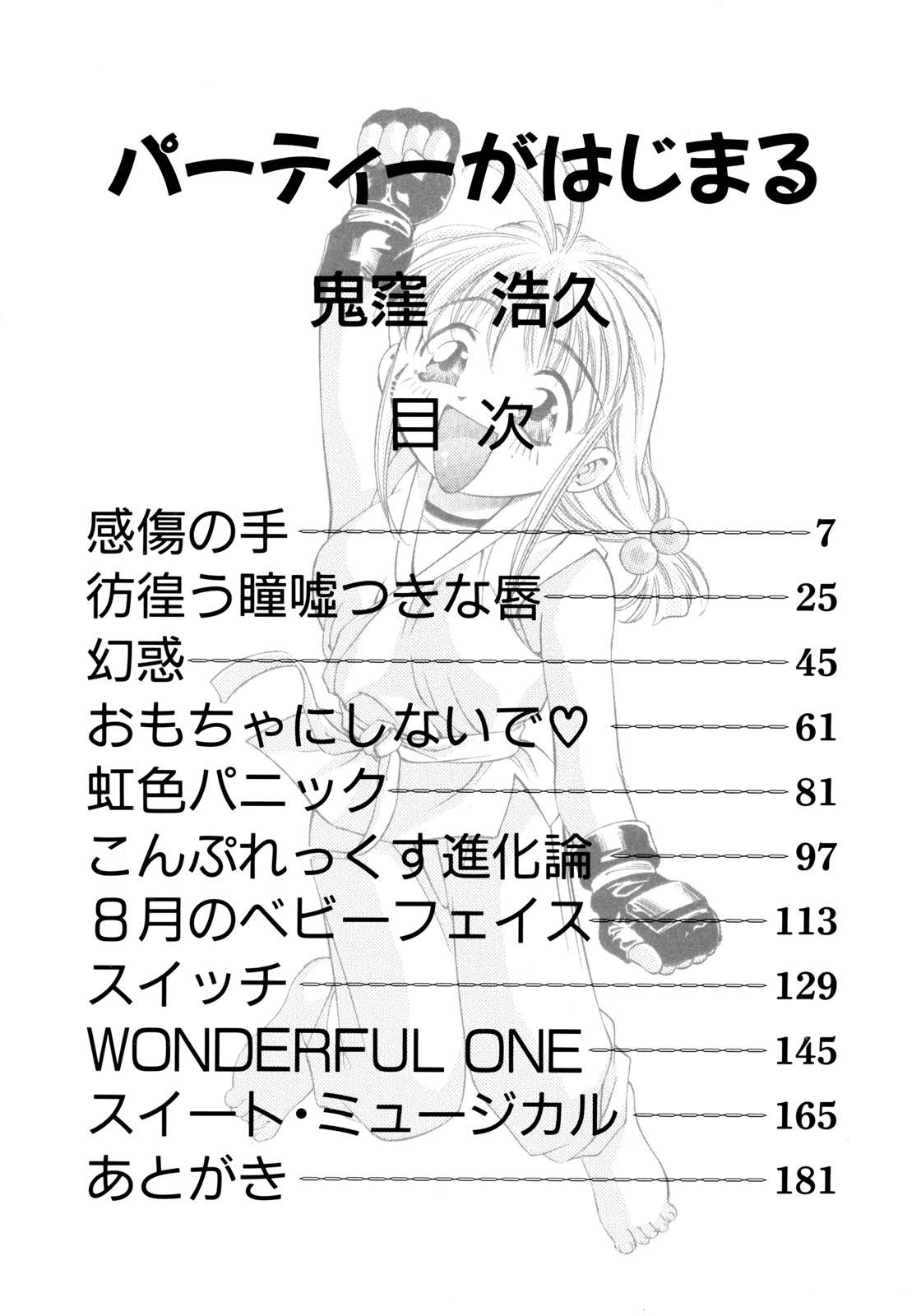 パーティーがはじまる

鬼窪 浩久

目次

感傷の手 7
彷徨う瞳嘘つきな唇 25
幻惑 45
おもちゃにしないで♡ 61
虹色パニック 81
こんぷれっくす進化論 97
8月のベビーフェイス 113
スイッチ 129
WONDERFUL ONE 145
スイート・ミュージカル 165
あとがき 181